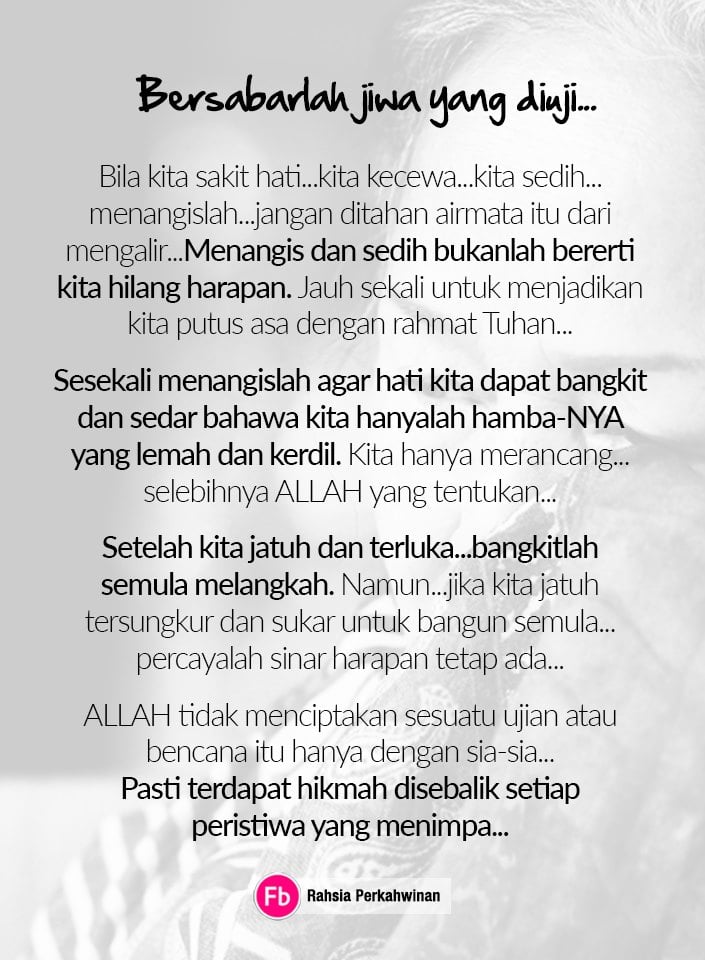 Bersabarlah jiwa yang diuji...

Bila kita sakit hati...kita kecewa...kita sedih... menangislah...jangan ditahan airmata itu dari mengalir...Menangis dan sedih bukanlah bererti kita hilang harapan. Jauh sekali untuk menjadikan kita putus asa dengan rahmat Tuhan...

Sesekali menangislah agar hati kita dapat bangkit dan sedar bahawa kita hanyalah hamba-NYA yang lemah dan kerdil. Kita hanya merancang... selebihnya ALLAH yang tentukan...

Setelah kita jatuh dan terluka...bangkitlah semula melangkah. Namun...jika kita jatuh tersungkur dan sukar untuk bangun semula... percayalah sinar harapan tetap ada...

ALLAH tidak menciptakan sesuatu ujian atau bencana itu hanya dengan sia-sia...
Pasti terdapat hikmah disebalik setiap peristiwa yang menimpa...

Fb Rahsia Perkahwinan